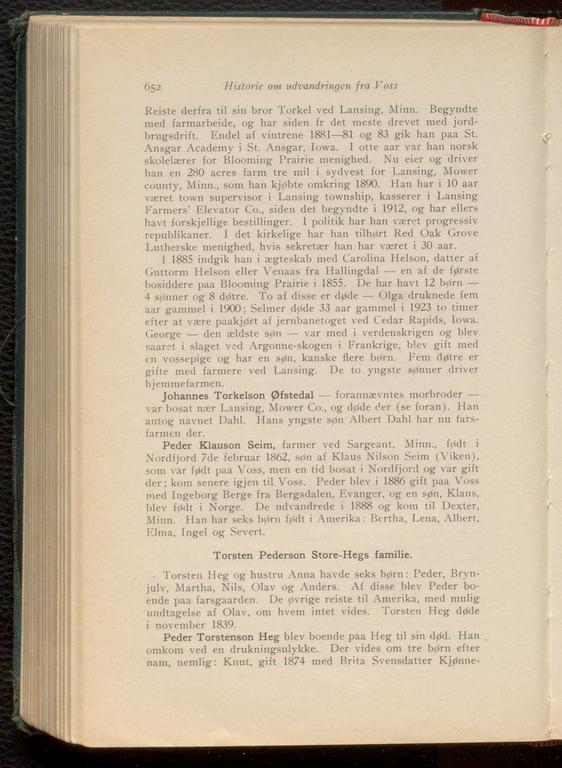 652 Historie om udvandringen fra Voss

Reiste derfra til sin bror Torkel ved Lansing, Minn. Begyndte med farmarbeide, og har siden fr det meste drevet med jordbrugsdrift. Endel af vintrene 1881—81 og 83 gik han paa St. Ansgar Academy i St. Ansgar, Iowa. I otte aar var han norsk skolelærer for Blooming Prairie menighed. Nu eier og driver han en 280 acres farm tre mil i sydvest for Lansing, Mower county, Minn., som han kjøbte omkring 1890. Han har i 10 aar været town supervisor i Lansing township, kasserer i Lansing Farmers' Elevator Co., siden det begyndte i 1912, og har ellers havt forskjellige bestillinger. I politik har han været progressiv republikaner. I det kirkelige har han tilhørt Red Oak Grove Lutherske menighed, hvis sekretær han har været i 30 aar.

I 1885 indgik han i ægteskab med Carolina Helson, datter af Guttorm Helson eller Venaas fra Hallingdal — en af de første bosiddere paa Blooming Prairie i 1855. De har havt 12 børn — 4 sønner og 8 døtre. To af disse er døde — Olga druknede fem aar gammel i 1900; Selmer døde 33 aar gammel i 1923 to timer efter at være paakjørt af jernbanetoget ved Cedar Rapids, Iowa. George — den ældste søn — var med i verdenskrigen og blev saaret i slaget ved Argonne-skogen i Frankrige, blev gift med en vossepige og har en søn, kanske flere børn. Fem døtre er gifte med farmere ved Lansing. De to yngste sønner driver hjemmefarmen.

Johannes Torkelson Øfstedal — forannævntes morbroder — var bosat nær Lansing, Mower Co., og døde der (se foran). Han antog navnet Dahl. Hans yngste søn Albert Dahl har nu farsfarmen der.

Peder Klauson Seim, farmer ved Sargeant, Minn., født i Nordfjord 7de februar 1862, søn af Klaus Nilson Seim (Viken), som var født paa Voss, men en tid bosat i Nordfjord og var gift der; kom senere igjen til Voss. Peder blev i 1886 gift paa Voss med Ingeborg Berge fra Bergsdalen, Evanger, og en søn, Klaus, blev født i Norge. De udvandrede i 1888 og kom til Dexter, Minn. Han har seks børn født i Amerika: Bertha, Lena, Albert, Elma, Ingel og Severt.

Torsten Pederson Store-Hegs familie.

Torsten Heg og hustru Anna havde seks børn: Peder, Brynjulv, Martha, Nils, Olav og Anders. Af disse blev Peder boende paa farsgaarden. De øvrige reiste til Amerika, med mulig undtagelse af Olav, om hvem intet vides. Torsten Heg døde i november 1839.

Peder Torstenson Heg blev boende paa Heg til sin død. Han omkom ved en drukningsulykke. Der vides om tre børn efter nam, nemlig: Knut, gift 1874 med Brita Svensdatter Kjønne-